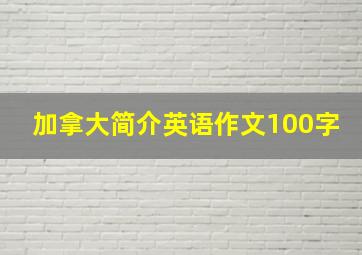 加拿大简介英语作文100字